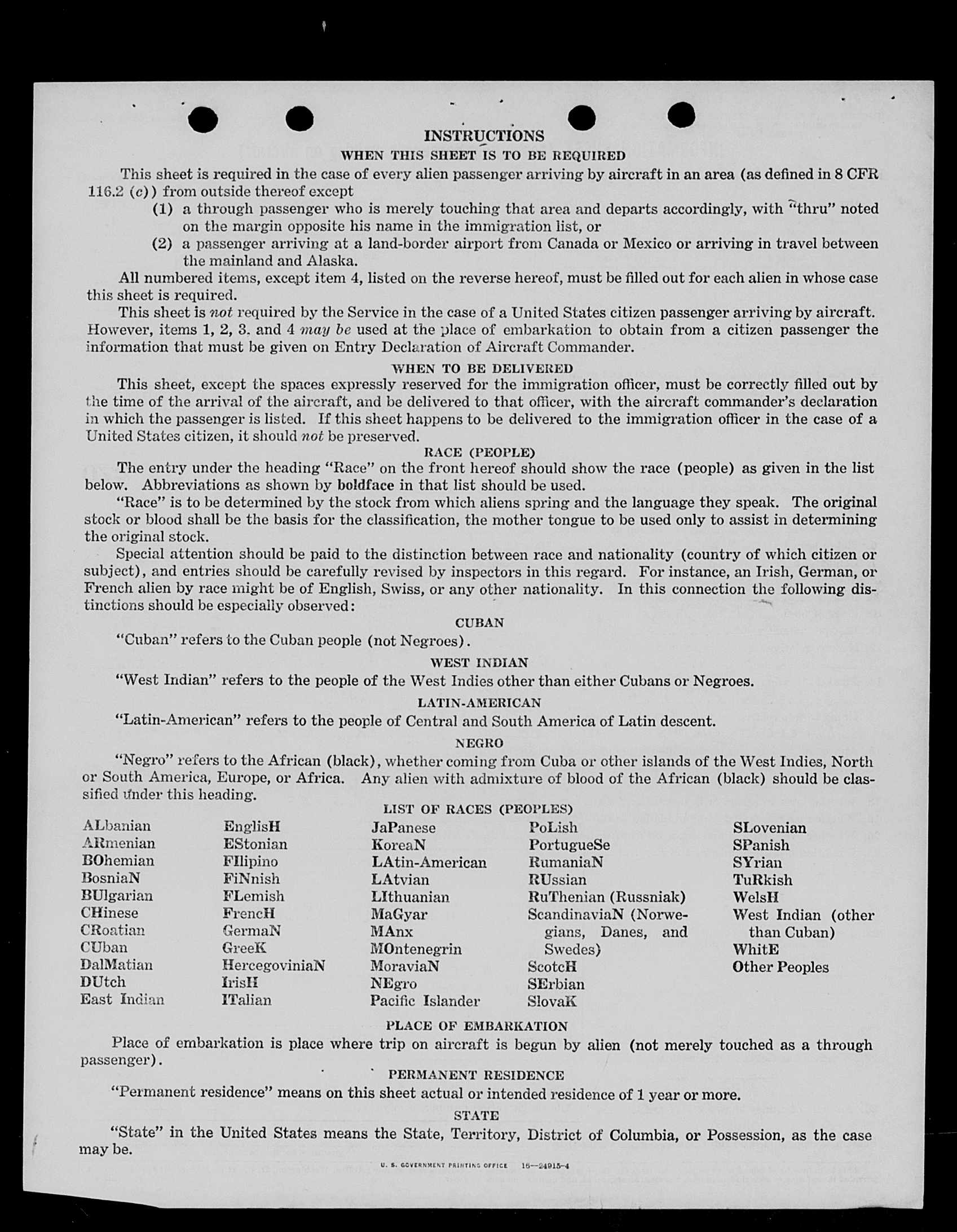 INSTRUCTIONS

WHEN THIS SHEET IS TO BE REQUIRED

This sheet is required in the case of every alien passenger arriving by aircraft in an area (as defined in 8 CFR 116.2 (c)) from outside thereof except

(1) a through passenger who is merely touching that area and departs accordingly, with "thru" noted on the margin opposite his name in the immigration list, or

(2) a passenger arriving at a land-border airport from Canada or Mexico or arriving in travel between the mainland and Alaska.

All numbered items, except item 4, listed on the reverse hereof, must be filled out for each alien in whose case this sheet is required.

This sheet is not required by the Service in the case of a United States citizen passenger arriving by aircraft. However, items 1, 2, 3. and 4 may be used at the place of embarkation to obtain from a citizen passenger the information that must be given on Entry Declaration of Aircraft Commander.

WHEN TO BE DELIVERED

This sheet, except the spaces expressly reserved for the immigration officer, must be correctly filled out by the time of the arrival of the aircraft, and be delivered to that officer, with the aircraft commander's declaration in which the passenger is listed. If this sheet happens to be delivered to the immigration officer in the case of a United States citizen, it should not be preserved.

RACE (PEOPLE)

The entry under the heading "Race" on the front hereof should show the race (people) as given in the list below. Abbreviations as shown by boldface in that list should be used.

"Race" is to be determined by the stock from which aliens spring and the language they speak. The original stock or blood shall be the basis for the classification, the mother tongue to be used only to assist in determining the original stock.

Special attention should be paid to the distinction between race and nationality (country of which citizen or subject), and entries should be carefully revised by inspectors in this regard. For instance, an Irish, German, or French alien by race might be of English, Swiss, or any other nationality. In this connection the following distinctions should be especially observed:

CUBAN

"Cuban" refers to the Cuban people (not Negroes).

WEST INDIAN

"West Indian" refers to the people of the West Indies other than either Cubans or Negroes.

LATIN-AMERICAN

"Latin-American" refers to the people of Central and South America of Latin descent.

NEGRO

"Negro" refers to the African (black), whether coming from Cuba or other islands of the West Indies, North or South America, Europe, or Africa. Any alien with admixture of blood of the African (black) should be classified under this heading.

LIST OF RACES (PEOPLES)

ALbanian
ARmenian
BOhemian
BosniaN
BUlgarian
CHinese
CRoatian
CUban
DalMatian
DUtch
East Indian

EnglisH
EStonian
FIlipino
FiNnish
FLemish
FrencH
GermaN
GreeK
HercegoviniaN
IrisH
ITalian

JaPanese
KoreaN
LAtin-American
LAtvian
LIthuanian
MaGyar
MAnx
MOntenegrin
MoraviaN
NEgro
Pacific Islander

PoLish
PortugueSe
RumaniaN
RUssian
RuThenian (Russniak)
ScandinaviaN (Norwegians, Danes, and Swedes)
ScotcH
SErbian
SlovaK

SLovenian
SPanish
SYrian
TuRkish
WelsH
West Indian (other than Cuban)
WhitE
Other Peoples

PLACE OF EMBARKATION

Place of embarkation is place where trip on aircraft is begun by alien (not merely touched as a through passenger).

PERMANENT RESIDENCE

"Permanent residence" means on this sheet actual or intended residence of 1 year or more.

STATE

"State" in the United States means the State, Territory, District of Columbia, or Possession, as the case may be.

U. S. GOVERNMENT PRINTING OFFICE 16—24915-4